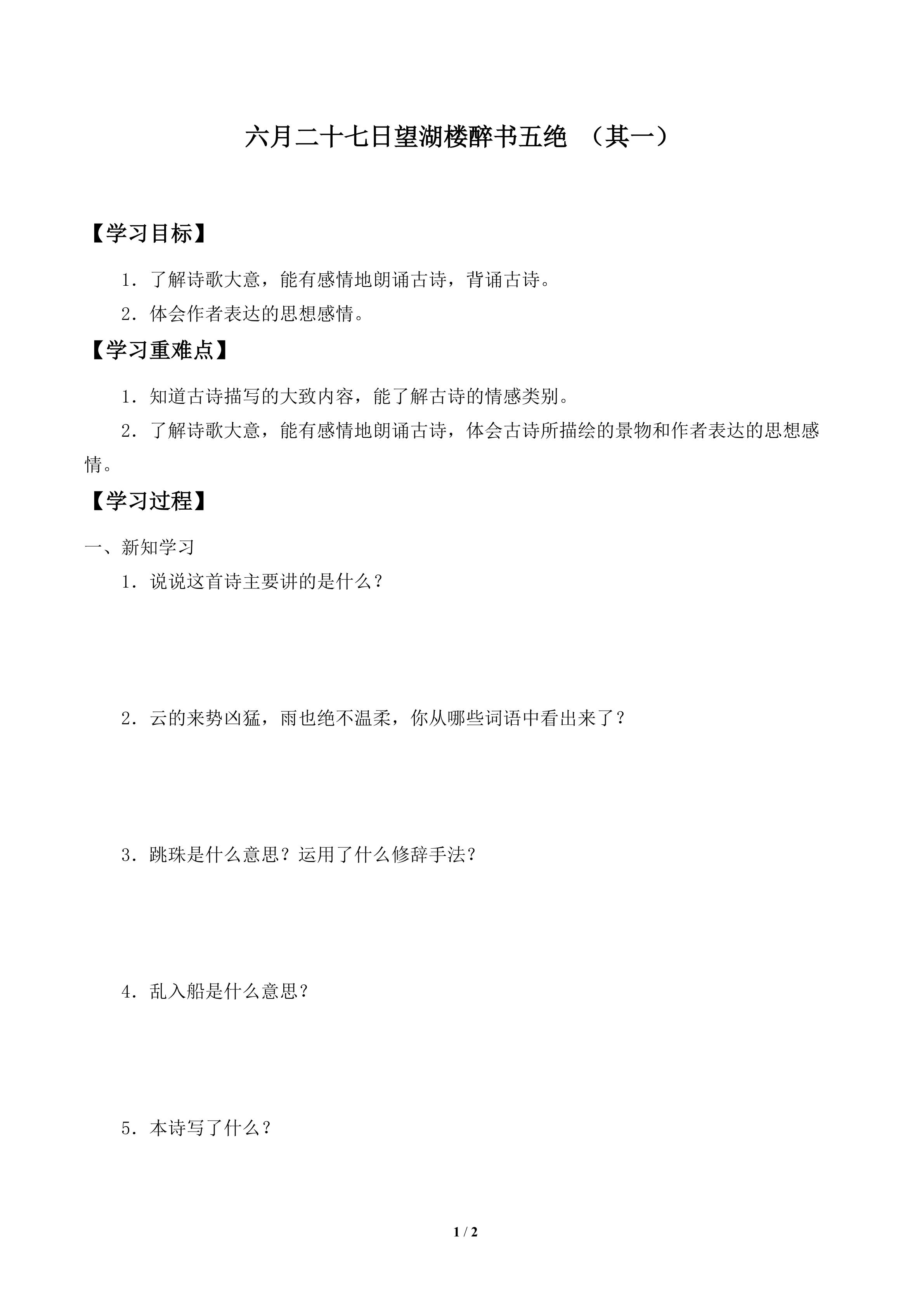 六月二十七日望湖楼醉书五绝 （其一）

【学习目标】

1．了解诗歌大意，能有感情地朗诵古诗，背诵古诗。

2．体会作者表达的思想感情。

【学习重难点】

1．知道古诗描写的大致内容，能了解古诗的情感类别。

2．了解诗歌大意，能有感情地朗诵古诗，体会古诗所描绘的景物和作者表达的思想感情。

【学习过程】

一、新知学习

1．说说这首诗主要讲的是什么？

2．云的来势凶猛，雨也绝不温柔，你从哪些词语中看出来了？

3．跳珠是什么意思？运用了什么修辞手法？

4．乱入船是什么意思？

5．本诗写了什么？

1 / 2